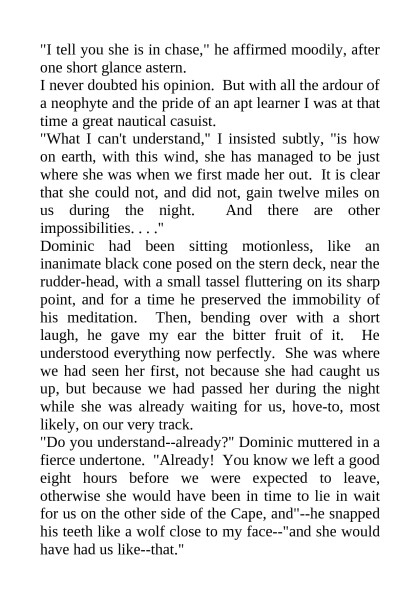 "I tell you she is in chase," he affirmed moodily, after one short glance astern.

I never doubted his opinion. But with all the ardour of a neophyte and the pride of an apt learner I was at that time a great nautical casuist.

"What I can't understand," I insisted subtly, "is how on earth, with this wind, she has managed to be just where she was when we first made her out. It is clear that she could not, and did not, gain twelve miles on us during the night. And there are other impossibilities. . . ."

Dominic had been sitting motionless, like an inanimate black cone posed on the stern deck, near the rudder-head, with a small tassel fluttering on its sharp point, and for a time he preserved the immobility of his meditation. Then, bending over with a short laugh, he gave my ear the bitter fruit of it. He understood everything now perfectly. She was where we had seen her first, not because she had caught us up, but because we had passed her during the night while she was already waiting for us, hove-to, most likely, on our very track.

"Do you understand--already?" Dominic muttered in a fierce undertone. "Already! You know we left a good eight hours before we were expected to leave, otherwise she would have been in time to lie in wait for us on the other side of the Cape, and"--he snapped his teeth like a wolf close to my face--"and she would have had us like--that."